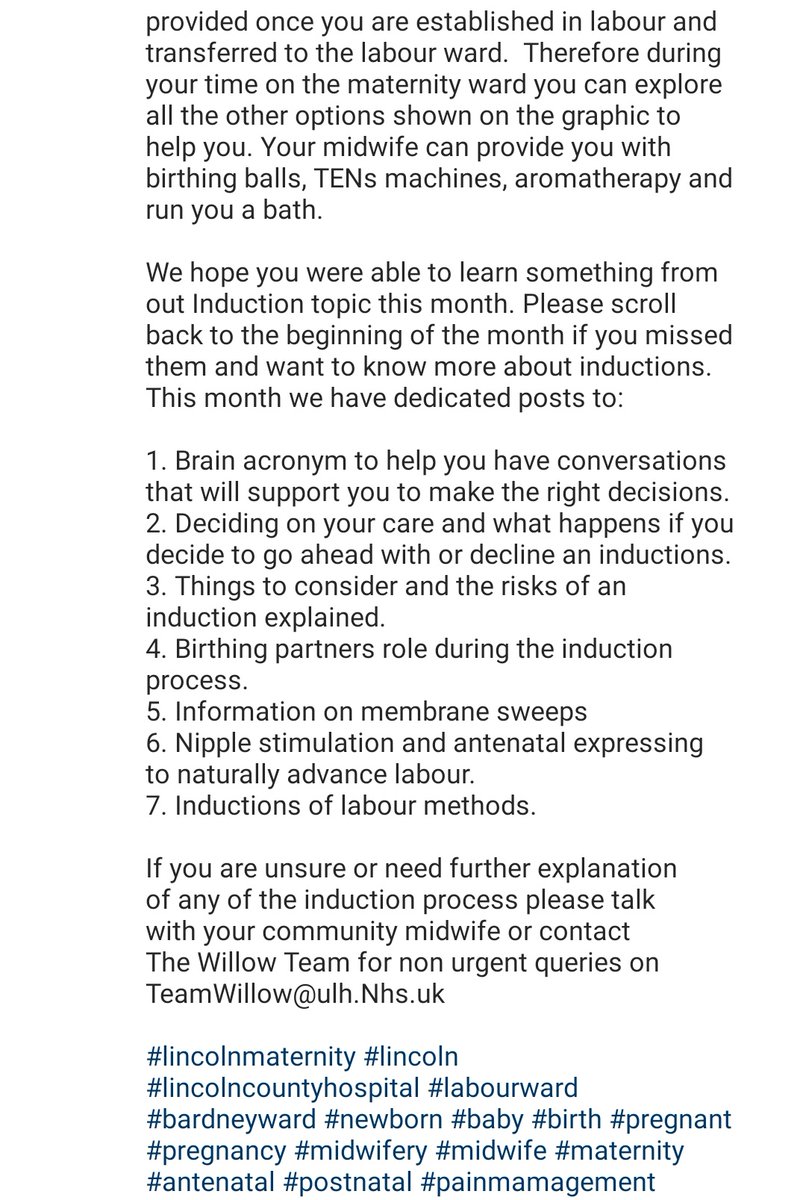 provided once you are established in labour and transferred to the labour ward. Therefore during your time on the maternity ward you can explore all the other options shown on the graphic to help you. Your midwife can provide you with birthing balls, TENs machines, aromatherapy and run you a bath.

We hope you were able to learn something from out Induction topic this month. Please scroll back to the beginning of the month if you missed them and want to know more about inductions. This month we have dedicated posts to:

1. Brain acronym to help you have conversations that will support you to make the right decisions.
2. Deciding on your care and what happens if you decide to go ahead with or decline an inductions.
3. Things to consider and the risks of an induction explained.
4. Birthing partners role during the induction process.
5. Information on membrane sweeps
6. Nipple stimulation and antenatal expressing to naturally advance labour.
7. Inductions of labour methods.

If you are unsure or need further explanation of any of the induction process please talk with your community midwife or contact The Willow Team for non urgent queries on TeamWillow@ulh.Nhs.uk

#lincolnmaternity #lincoln #lincolncountyhospital #labourward #bardneyward #newborn #baby #birth #pregnant #pregnancy #midwifery #midwife #maternity #antenatal #postnatal #painmamagement